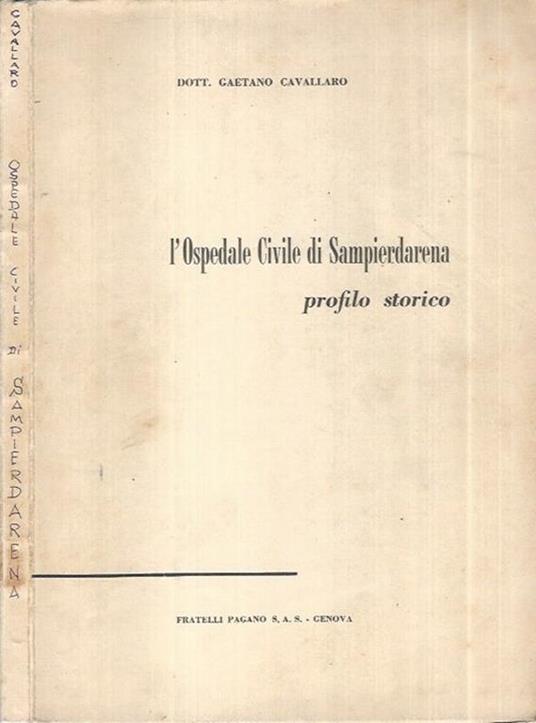 CAVALLARO

OSPEDALE CIVILE DI SAMPIERDARENA

DOTT. GAETANO CAVALLARO

l'Ospedale Civile di Sampierdarena
profilo storico

FRATELLI PAGANO S. A. S. - GENOVA